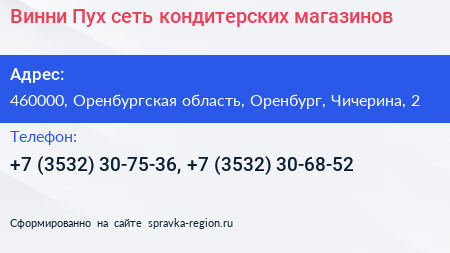 Винни Пух сеть кондитерских магазинов

Адрес:

460000, Оренбургская область, Оренбург, Чичерина, 2

Телефон:

+7 (3532) 30-75-36, +7 (3532) 30-68-52

Сформированно на сайте spravka-region.ru